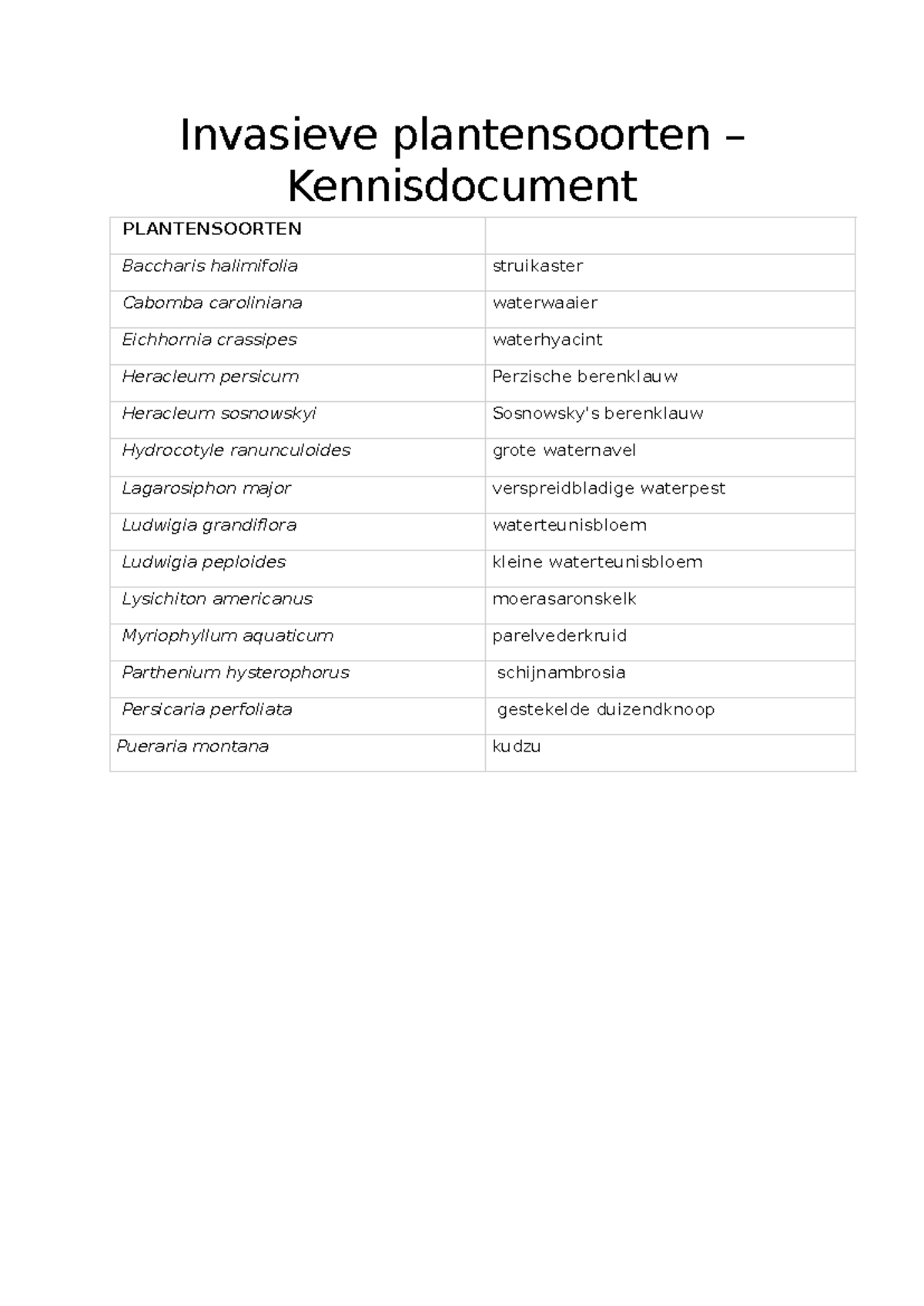 Invasieve plantensoorten – Kennisdocument

| PLANTENSOORTEN | |
|---|---|
| Baccharis halimifolia | struikaster |
| Cabomba caroliniana | waterwaaier |
| Eichhornia crassipes | waterhyacint |
| Heracleum persicum | Perzische berenklauw |
| Heracleum sosnowskyi | Sosnowsky's berenklauw |
| Hydrocotyle ranunculoides | grote waternavel |
| Lagarosiphon major | verspreidbladige waterpest |
| Ludwigia grandiflora | waterteunisbloem |
| Ludwigia peploides | kleine waterteunisbloem |
| Lysichiton americanus | moerasaronskelk |
| Myriophyllum aquaticum | parelvederkruid |
| Parthenium hysterophorus | schijnambrosia |
| Persicaria perfoliata | gestekelde duizendknoop |
| Pueraria montana | kudzu |